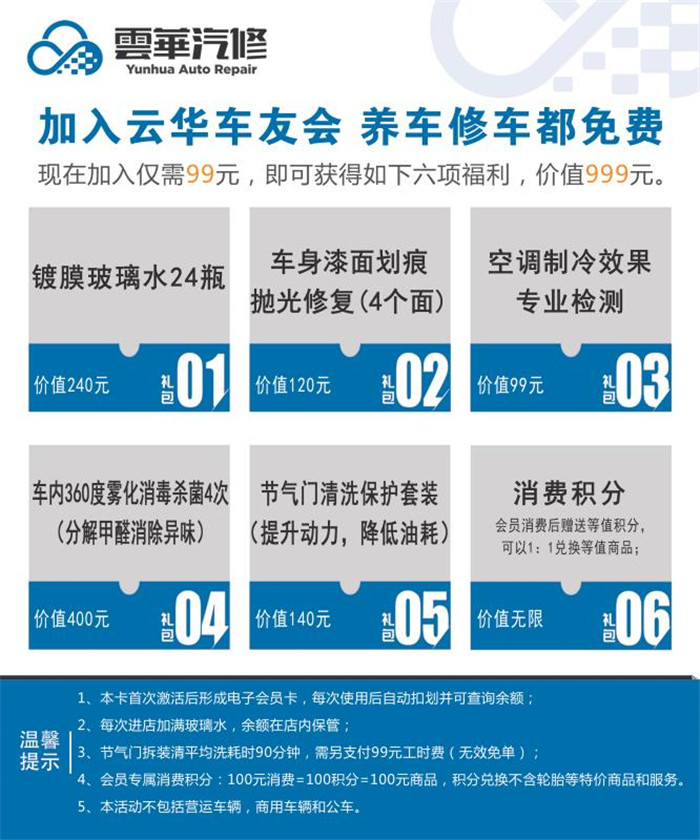 雲華汽修
Yunhua Auto Repair

加入云华车友会 养车修车都免费

现在加入仅需99元，即可获得如下六项福利，价值999元。

镀膜玻璃水24瓶

价值240元
礼包01

车身漆面划痕
抛光修复(4个面)

价值120元
礼包02

空调制冷效果
专业检测

价值99元
礼包03

车内360度雾化消毒杀菌4次
(分解甲醛消除异味)

价值400元
礼包04

节气门清洗保护套装
(提升动力，降低油耗)

价值140元
礼包05

消费积分
会员消费后赠送等值积分，
可以1：1兑换等值商品；

价值无限
礼包06

温馨提示

1、本卡首次激活后形成电子会员卡，每次使用后自动扣划并可查询余额；
2、每次进店加满玻璃水，余额在店内保管；
3、节气门拆装清平均洗耗时90分钟，需另支付99元工时费（无效免单）；
4、会员专属消费积分：100元消费=100积分=100元商品，积分兑换不含轮胎等特价商品和服务。
5、本活动不包括营运车辆，商用车辆和公车。